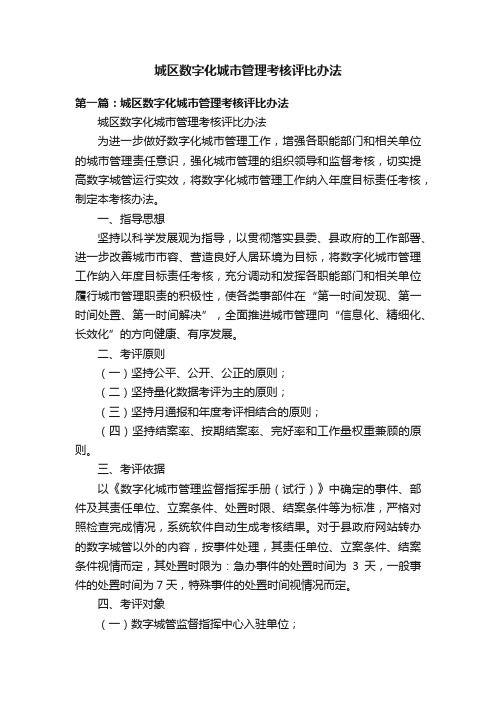 城区数字化城市管理考核评比办法

第一篇：城区数字化城市管理考核评比办法

城区数字化城市管理考核评比办法

为进一步做好数字化城市管理工作，增强各职能部门和相关单位的城市管理责任意识，强化城市管理的组织领导和监督考核，切实提高数字城管运行实效，将数字化城市管理工作纳入年度目标责任考核，制定本考核办法。

一、指导思想

坚持以科学发展观为指导，以贯彻落实县委、县政府的工作部署、进一步改善城市市容、营造良好人居环境为目标，将数字化城市管理工作纳入年度目标责任考核，充分调动和发挥各职能部门和相关单位履行城市管理职责的积极性，使各类事部件在“第一时间发现、第一时间处置、第一时间解决”，全面推进城市管理向“信息化、精细化、长效化”的方向健康、有序发展。

二、考评原则

（一）坚持公平、公开、公正的原则；

（二）坚持量化数据考评为主的原则；

（三）坚持月通报和年度考评相结合的原则；

（四）坚持结案率、按期结案率、完好率和工作量权重兼顾的原则。

三、考评依据

以《数字化城市管理监督指挥手册（试行）》中确定的事件、部件及其责任单位、立案条件、处置时限、结案条件等为标准，严格对照检查完成情况，系统软件自动生成考核结果。对于县政府网站转办的数字城管以外的内容，按事件处理，其责任单位、立案条件、结案条件视情而定，其处置时限为：急办事件的处置时间为 3 天，一般事件的处置时间为 7 天，特殊事件的处置时间视情况而定。

四、考评对象

（一）数字城管监督指挥中心入驻单位；